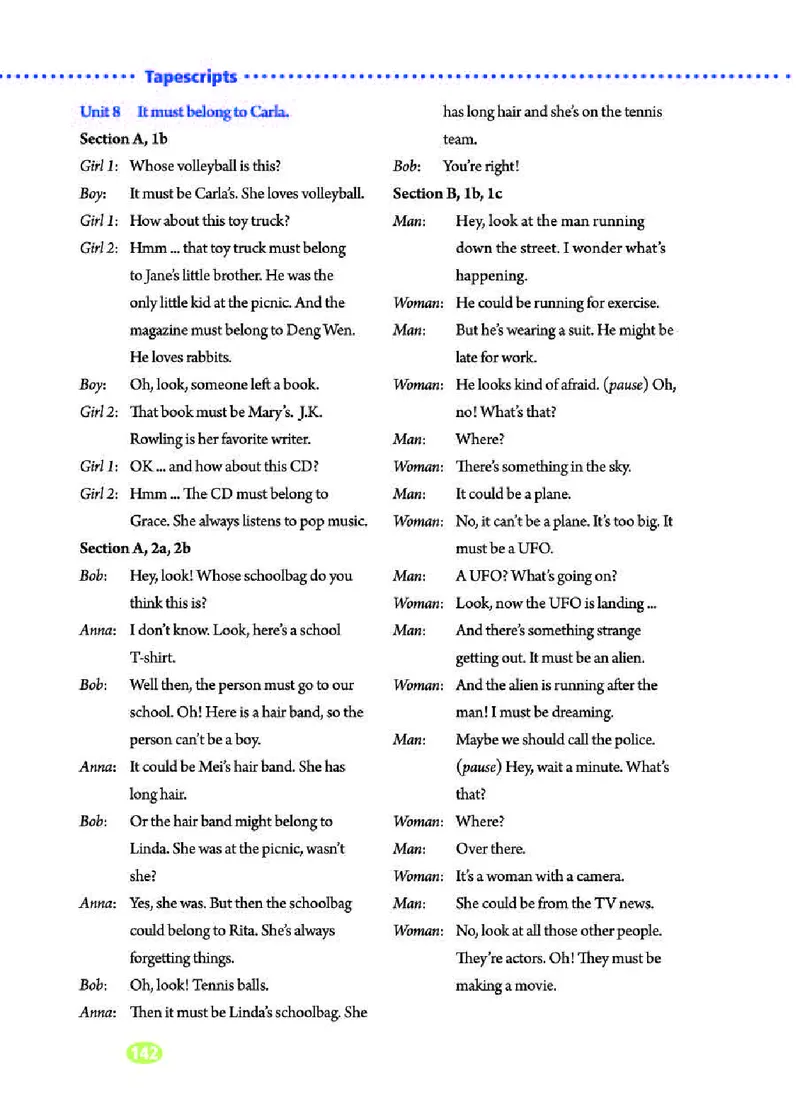 Tapescripts

Unit 8 It must belong to Carla.

Section A, 1b

Girl 1: Whose volleyball is this?

Boy: It must be Carla's. She loves volleyball.

Girl 1: How about this toy truck?

Girl 2: Hmm ... that toy truck must belong to Jane's little brother. He was the only little kid at the picnic. And the magazine must belong to Deng Wen. He loves rabbits.

Boy: Oh, look, someone left a book.

Girl 2: That book must be Mary's. J.K. Rowling is her favorite writer.

Girl 1: OK ... and how about this CD?

Girl 2: Hmm ... The CD must belong to Grace. She always listens to pop music.

Section A, 2a, 2b

Bob: Hey, look! Whose schoolbag do you think this is?

Anna: I don't know. Look, here's a school T-shirt.

Bob: Well then, the person must go to our school. Oh! Here is a hair band, so the person can't be a boy.

Anna: It could be Mei's hair band. She has long hair.

Bob: Or the hair band might belong to Linda. She was at the picnic, wasn't she?

Anna: Yes, she was. But then the schoolbag could belong to Rita. She's always forgetting things.

Bob: Oh, look! Tennis balls.

Anna: Then it must be Linda's schoolbag. She has long hair and she's on the tennis team.

Bob: You're right!

Section B, 1b, 1c

Man: Hey, look at the man running down the street. I wonder what's happening.

Woman: He could be running for exercise.

Man: But he's wearing a suit. He might be late for work.

Woman: He looks kind of afraid. (pause) Oh, no! What's that?

Man: Where?

Woman: There's something in the sky.

Man: It could be a plane.

Woman: No, it can't be a plane. It's too big. It must be a UFO.

Man: A UFO? What's going on?

Woman: Look, now the UFO is landing ...

Man: And there's something strange getting out. It must be an alien.

Woman: And the alien is running after the man! I must be dreaming.

Man: Maybe we should call the police. (pause) Hey, wait a minute. What's that?

Woman: Where?

Man: Over there.

Woman: It's a woman with a camera.

Man: She could be from the TV news.

Woman: No, look at all those other people. They're actors. Oh! They must be making a movie.

142